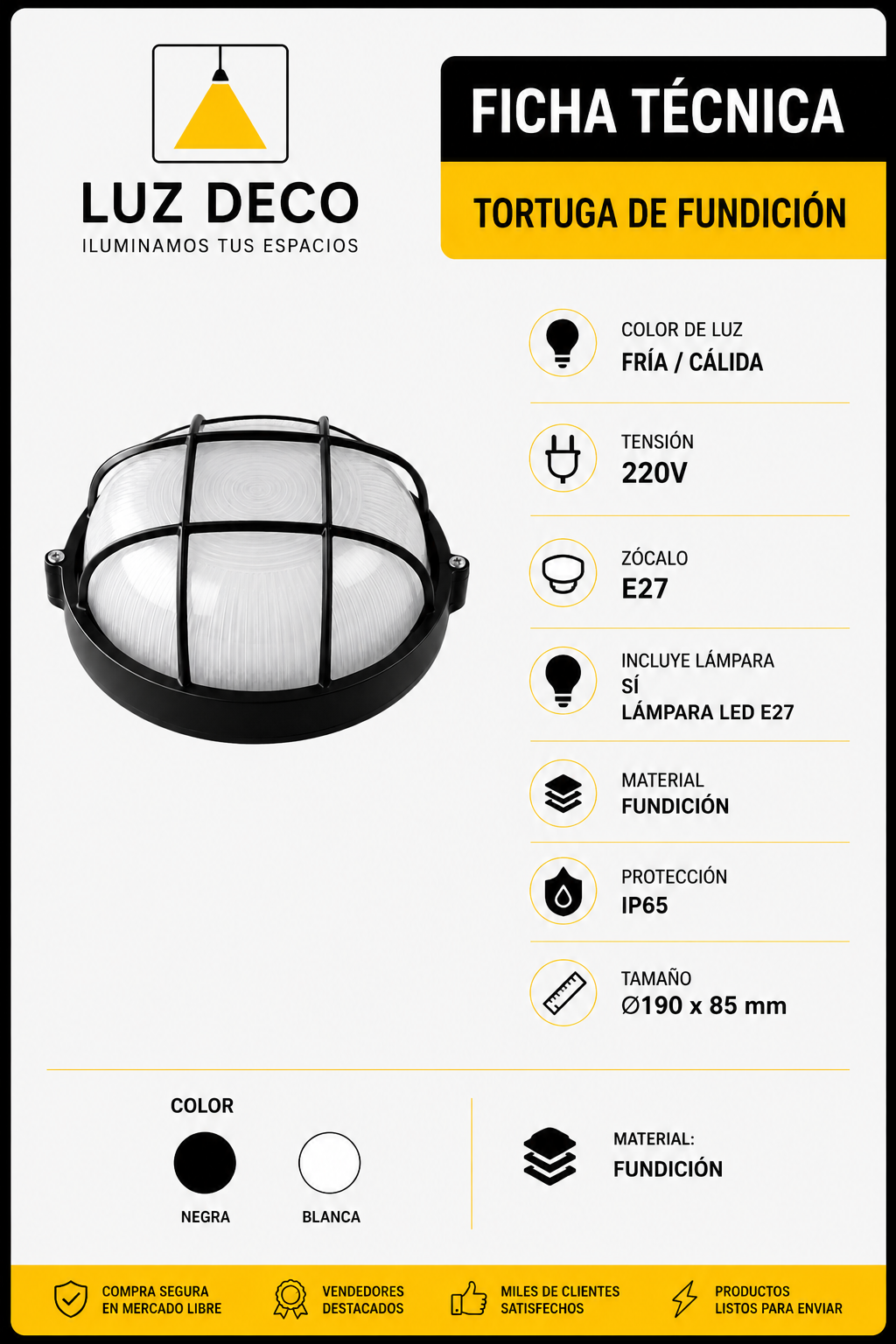 LUZ DECO
ILUMINAMOS TUS ESPACIOS

FICHA TÉCNICA

TORTUGA DE FUNDICIÓN

COLOR DE LUZ
FRÍA / CÁLIDA

TENSIÓN
220V

ZÓCALO
E27

INCLUYE LÁMPARA
SÍ
LÁMPARA LED E27

MATERIAL
FUNDICIÓN

PROTECCIÓN
IP65

TAMAÑO
Ø190 x 85 mm

COLOR

NEGRA

BLANCA

MATERIAL:
FUNDICIÓN

COMPRA SEGURA
EN MERCADO LIBRE

VENDEDORES
DESTACADOS

MILES DE CLIENTES
SATISFECHOS

PRODUCTOS
LISTOS PARA ENVIAR